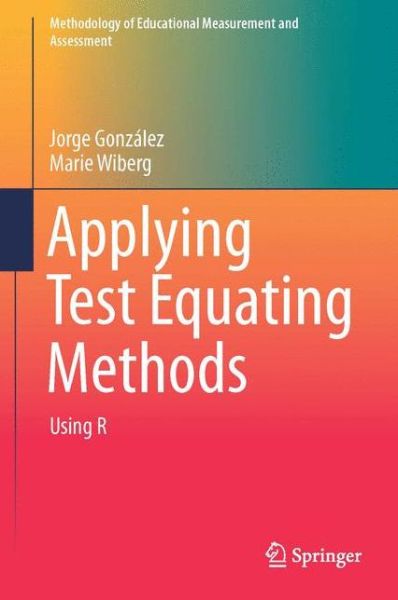 Methodology of Educational Measurement and Assessment

Jorge González
Marie Wiberg

Applying Test Equating Methods

Using R

Springer